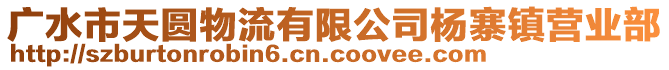 广水市天圆物流有限公司杨寨镇营业部
http://szburtonrobin6.cn.coovee.com